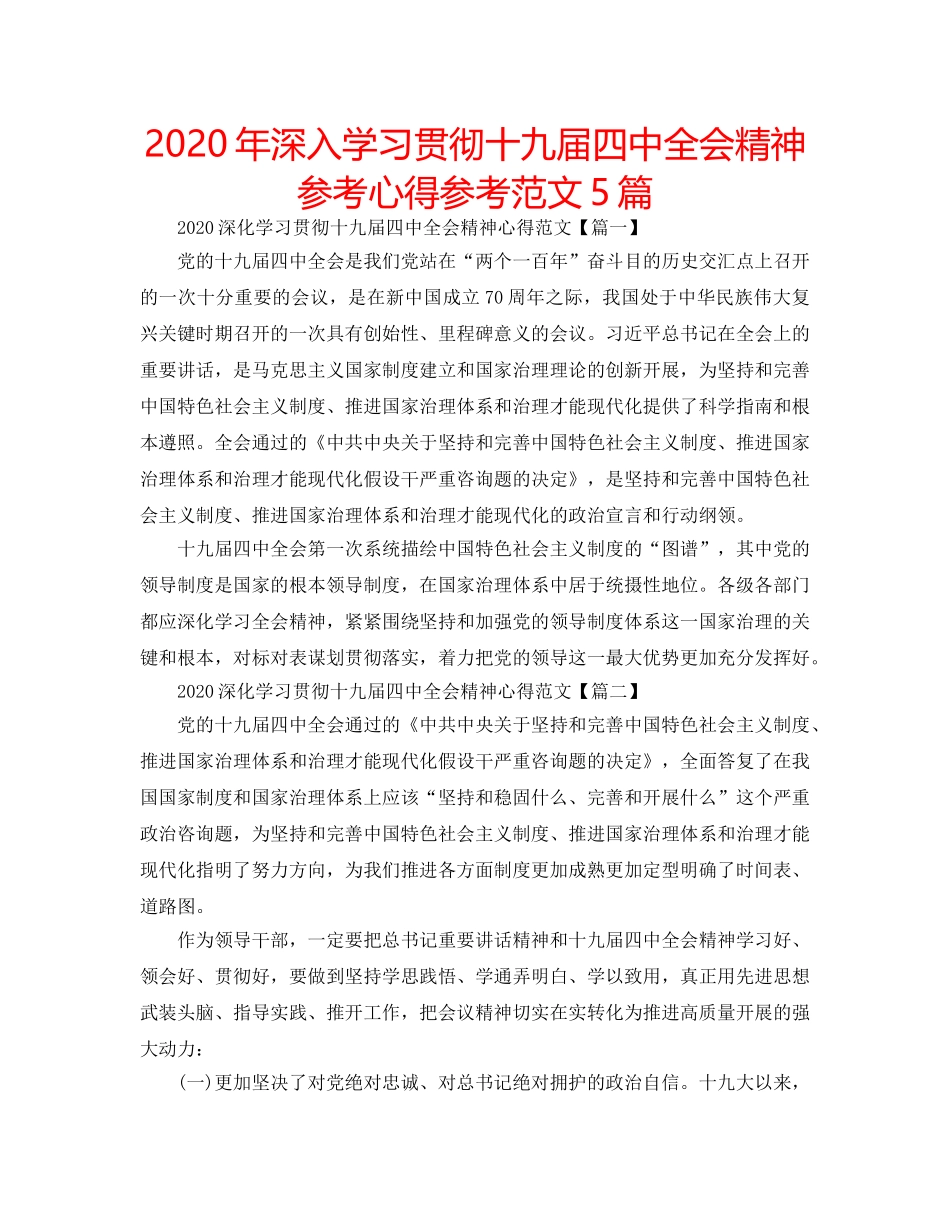 2020年深入学习贯彻十九届四中全会精神参考心得参考范文5篇

2020深化学习贯彻十九届四中全会精神心得范文【篇一】

党的十九届四中全会是我们党站在“两个一百年”奋斗目的历史交汇点上召开的一次十分重要的会议，是在新中国成立70周年之际，我国处于中华民族伟大复兴关键时期召开的一次具有创始性、里程碑意义的会议。习近平总书记在全会上的重要讲话，是马克思主义国家制度建立和国家治理理论的创新开展，为坚持和完善中国特色社会主义制度、推进国家治理体系和治理才能现代化提供了科学指南和根本遵照。全会通过的《中共中央关于坚持和完善中国特色社会主义制度、推进国家治理体系和治理才能现代化假设干严重咨询题的决定》，是坚持和完善中国特色社会主义制度、推进国家治理体系和治理才能现代化的政治宣言和行动纲领。

十九届四中全会第一次系统描绘中国特色社会主义制度的“图谱”，其中党的领导制度是国家的根本领导制度，在国家治理体系中居于统摄性地位。各级各部门都应深化学习全会精神，紧紧围绕坚持和加强党的领导制度体系这一国家治理的关键和根本，对标对表谋划贯彻落实，着力把党的领导这一最大优势更加充分发挥好。

2020深化学习贯彻十九届四中全会精神心得范文【篇二】

党的十九届四中全会通过的《中共中央关于坚持和完善中国特色社会主义制度、推进国家治理体系和治理才能现代化假设干严重咨询题的决定》，全面答复了在我国国家制度和国家治理体系上应该“坚持和稳固什么、完善和开展什么”这个严重政治咨询题，为坚持和完善中国特色社会主义制度、推进国家治理体系和治理才能现代化指明了努力方向，为我们推进各方面制度更加成熟更加定型明确了时间表、道路图。

作为领导干部，一定要把总书记重要讲话精神和十九届四中全会精神学习好、领会好、贯彻好，要做到坚持学思践悟、学通弄明白、学以致用，真正用先进思想武装头脑、指导实践、推开工作，把会议精神切实在实转化为推进高质量开展的强大动力：

(一)更加坚决了对党绝对忠诚、对总书记绝对拥护的政治自信。十九大以来，